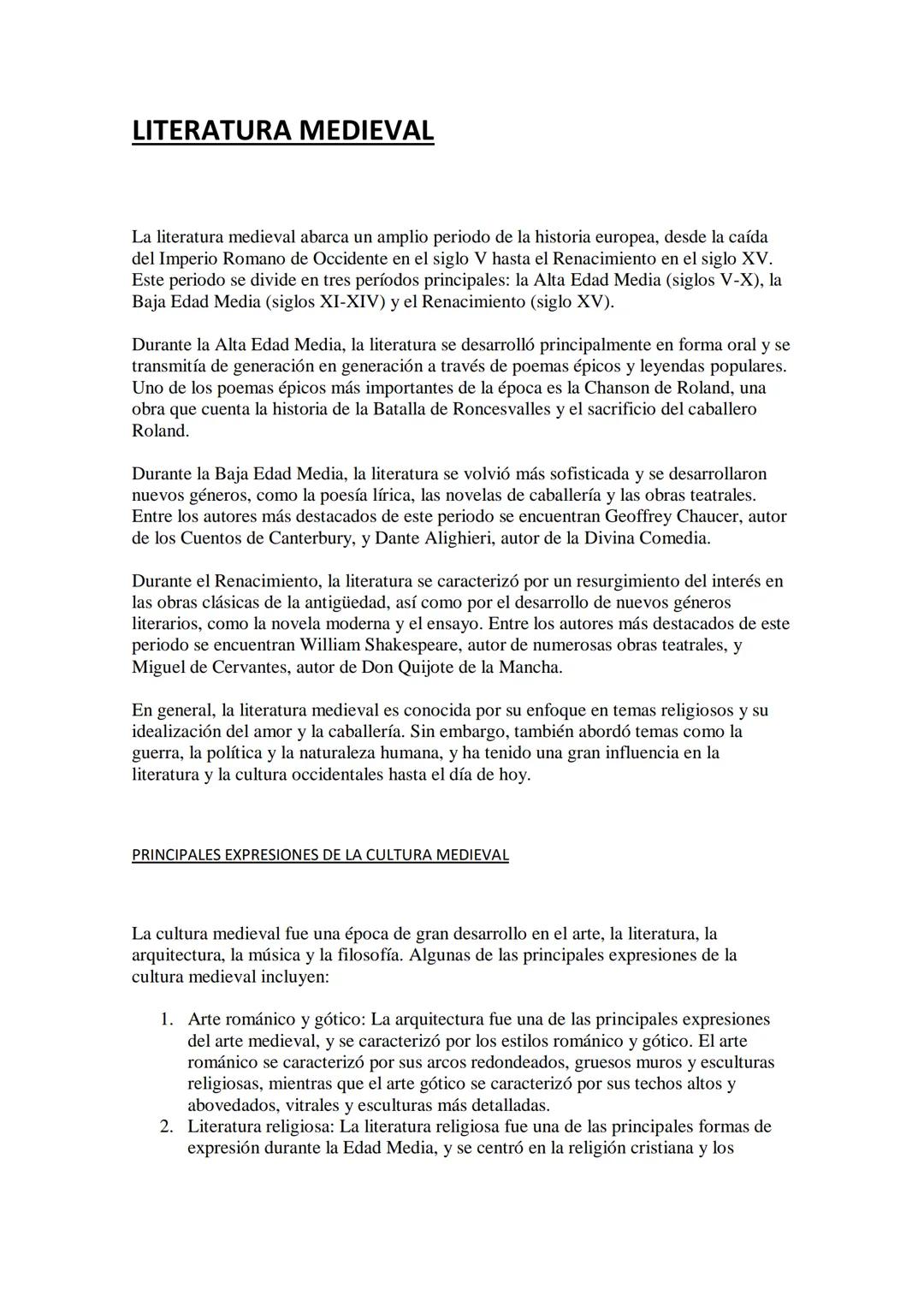 LITERATURA MEDIEVAL

La literatura medieval abarca un amplio periodo de la historia europea, desde la caída del Imperio Romano de Occidente en el siglo V hasta el Renacimiento en el siglo XV. Este periodo se divide en tres períodos principales: la Alta Edad Media (siglos V-X), la Baja Edad Media (siglos XI-XIV) y el Renacimiento (siglo XV).

Durante la Alta Edad Media, la literatura se desarrolló principalmente en forma oral y se transmitía de generación en generación a través de poemas épicos y leyendas populares. Uno de los poemas épicos más importantes de la época es la Chanson de Roland, una obra que cuenta la historia de la Batalla de Roncesvalles y el sacrificio del caballero Roland.

Durante la Baja Edad Media, la literatura se volvió más sofisticada y se desarrollaron nuevos géneros, como la poesía lírica, las novelas de caballería y las obras teatrales. Entre los autores más destacados de este periodo se encuentran Geoffrey Chaucer, autor de los Cuentos de Canterbury, y Dante Alighieri, autor de la Divina Comedia.

Durante el Renacimiento, la literatura se caracterizó por un resurgimiento del interés en las obras clásicas de la antigüedad, así como por el desarrollo de nuevos géneros literarios, como la novela moderna y el ensayo. Entre los autores más destacados de este periodo se encuentran William Shakespeare, autor de numerosas obras teatrales, y Miguel de Cervantes, autor de Don Quijote de la Mancha.

En general, la literatura medieval es conocida por su enfoque en temas religiosos y su idealización del amor y la caballería. Sin embargo, también abordó temas como la guerra, la política y la naturaleza humana, y ha tenido una gran influencia en la literatura y la cultura occidentales hasta el día de hoy.

PRINCIPALES EXPRESIONES DE LA CULTURA MEDIEVAL

La cultura medieval fue una época de gran desarrollo en el arte, la literatura, la arquitectura, la música y la filosofía. Algunas de las principales expresiones de la cultura medieval incluyen:

1. Arte románico y gótico: La arquitectura fue una de las principales expresiones del arte medieval, y se caracterizó por los estilos románico y gótico. El arte románico se caracterizó por sus arcos redondeados, gruesos muros y esculturas religiosas, mientras que el arte gótico se caracterizó por sus techos altos y abovedados, vitrales y esculturas más detalladas.
2. Literatura religiosa: La literatura religiosa fue una de las principales formas de expresión durante la Edad Media, y se centró en la religión cristiana y los